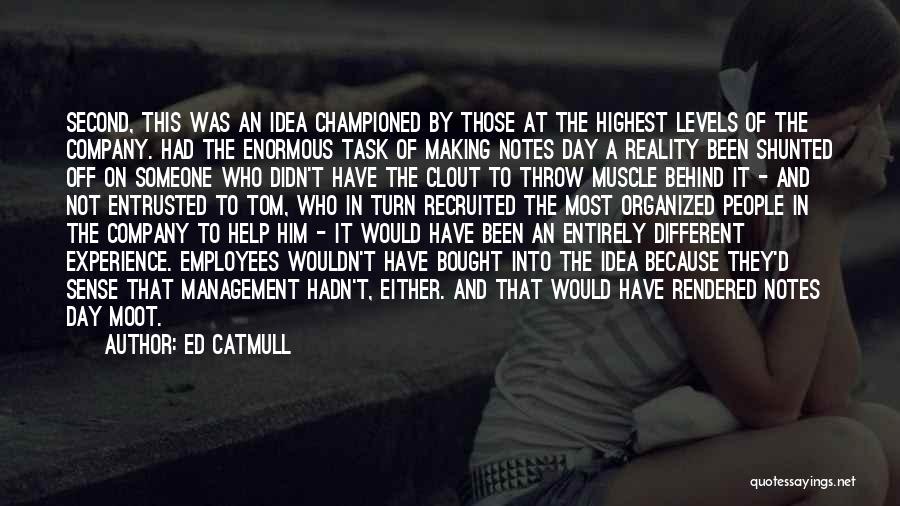 SECOND, THIS WAS AN IDEA CHAMPIONED BY THOSE AT THE HIGHEST LEVELS OF THE COMPANY. HAD THE ENORMOUS TASK OF MAKING NOTES DAY A REALITY BEEN SHUNTED OFF ON SOMEONE WHO DIDN'T HAVE THE CLOUT TO THROW MUSCLE BEHIND IT - AND NOT ENTRUSTED TO TOM, WHO IN TURN RECRUITED THE MOST ORGANIZED PEOPLE IN THE COMPANY TO HELP HIM - IT WOULD HAVE BEEN AN ENTIRELY DIFFERENT EXPERIENCE. EMPLOYEES WOULDN'T HAVE BOUGHT INTO THE IDEA BECAUSE THEY'D SENSE THAT MANAGEMENT HADN'T, EITHER. AND THAT WOULD HAVE RENDERED NOTES DAY MOOT.

AUTHOR: ED CATMULL

quotessayings.net